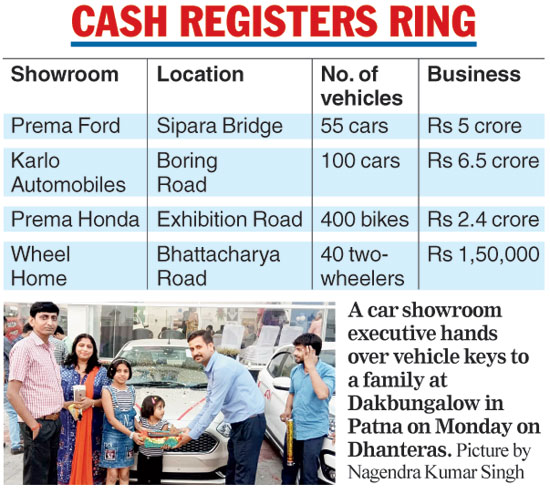 CASH REGISTERS RING

| Showroom | Location | No. of vehicles | Business |
|---|---|---|---|
| Prema Ford | Sipara Bridge | 55 cars | Rs 5 crore |
| Karlo Automobiles | Boring Road | 100 cars | Rs 6.5 crore |
| Prema Honda | Exhibition Road | 400 bikes | Rs 2.4 crore |
| Wheel Home | Bhattacharya Road | 40 two-wheelers | Rs 1,50,000 |

A car showroom executive hands over vehicle keys to a family at Dakbungalow in Patna on Monday on Dhanteras. Picture by Nagendra Kumar Singh